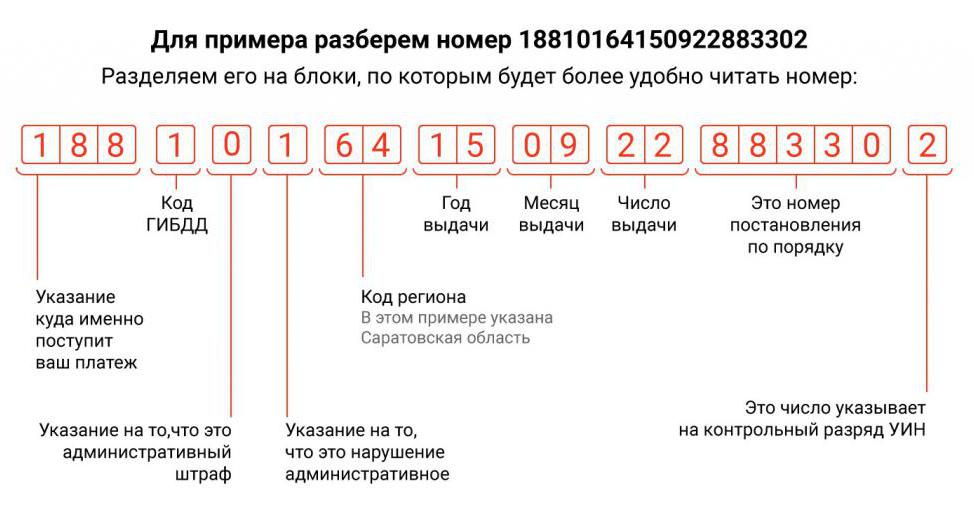 Для примера разберем номер 18810164150922883302

Разделяем его на блоки, по которым будет более удобно читать номер:

1 8 8 1 0 1 6 4 1 5 0 9 2 2 8 8 3 3 0 2

Код ГИБДД

Год выдачи

Месяц выдачи

Число выдачи

Это номер постановления по порядку

Указание куда именно поступит ваш платеж

Код региона
В этом примере указана Саратовская область

Указание на то,что это административный штраф

Указание на то, что это нарушение административное

Это число указывает на контрольный разряд УИН